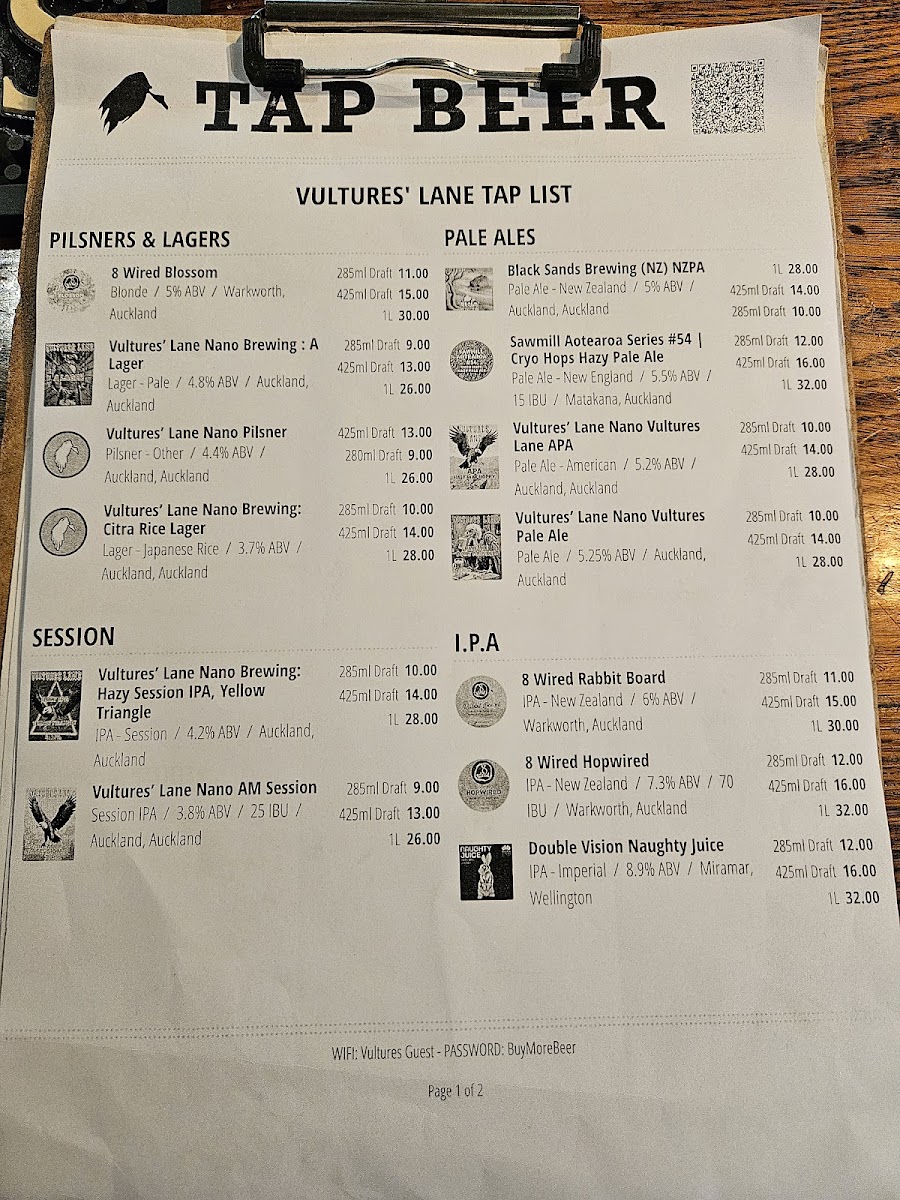 TAP BEER

VULTURES' LANE TAP LIST

PILSNERS & LAGERS

8 Wired Blossom
Blonde / 5% ABV / Warkworth, Auckland
285ml Draft 11.00
425ml Draft 15.00
1L 30.00

Vultures' Lane Nano Brewing : A Lager
Lager - Pale / 4.8% ABV / Auckland, Auckland
285ml Draft 9.00
425ml Draft 13.00
1L 26.00

Vultures' Lane Nano Pilsner
Pilsner - Other / 4.4% ABV / Auckland, Auckland
425ml Draft 13.00
280ml Draft 9.00
1L 26.00

Vultures' Lane Nano Brewing: Citra Rice Lager
Lager - Japanese Rice / 3.7% ABV / Auckland, Auckland
285ml Draft 10.00
425ml Draft 14.00
1L 28.00

SESSION

Vultures' Lane Nano Brewing: Hazy Session IPA, Yellow Triangle
IPA - Session / 4.2% ABV / Auckland, Auckland
285ml Draft 10.00
425ml Draft 14.00
1L 28.00

Vultures' Lane Nano AM Session
Session IPA / 3.8% ABV / 25 IBU / Auckland, Auckland
285ml Draft 9.00
425ml Draft 13.00
1L 26.00

PALE ALES

Black Sands Brewing (NZ) NZPA
Pale Ale - New Zealand / 5% ABV / Auckland, Auckland
1L 28.00
425ml Draft 14.00
285ml Draft 10.00

Sawmill Aotearoa Series #54 | Cryo Hops Hazy Pale Ale
Pale Ale - New England / 5.5% ABV / 15 IBU / Matakana, Auckland
285ml Draft 12.00
425ml Draft 16.00
1L 32.00

Vultures' Lane Nano Vultures Lane APA
Pale Ale - American / 5.2% ABV / Auckland, Auckland
285ml Draft 10.00
425ml Draft 14.00
1L 28.00

Vultures' Lane Nano Vultures Pale Ale
Pale Ale / 5.25% ABV / Auckland, Auckland
285ml Draft 10.00
425ml Draft 14.00
1L 28.00

I.P.A

8 Wired Rabbit Board
IPA - New Zealand / 6% ABV / Warkworth, Auckland
285ml Draft 11.00
425ml Draft 15.00
1L 30.00

8 Wired Hopwired
IPA - New Zealand / 7.3% ABV / 70 IBU / Warkworth, Auckland
285ml Draft 12.00
425ml Draft 16.00
1L 32.00

Double Vision Naughty Juice
IPA - Imperial / 8.9% ABV / Miramar, Wellington
285ml Draft 12.00
425ml Draft 16.00
1L 32.00

WIFI: Vultures Guest - PASSWORD: BuyMoreBeer

Page 1 of 2